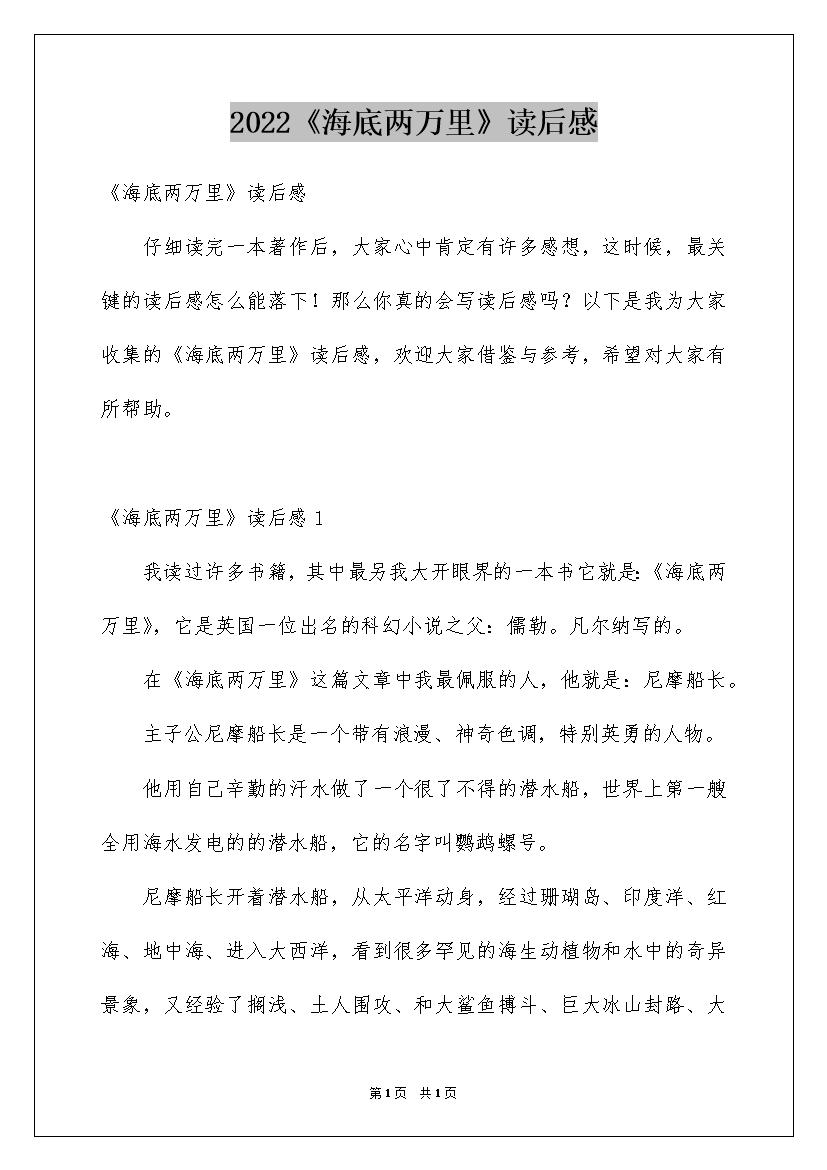 2022《海底两万里》读后感

《海底两万里》读后感

仔细读完一本著作后，大家心中肯定有许多感想，这时候，最关键的读后感怎么能落下！那么你真的会写读后感吗？以下是我为大家收集的《海底两万里》读后感，欢迎大家借鉴与参考，希望对大家有所帮助。

《海底两万里》读后感 1

我读过许多书籍，其中最另我大开眼界的一本书它就是:《海底两万里》，它是英国一位出名的科幻小说之父：儒勒。凡尔纳写的。

在《海底两万里》这篇文章中我最佩服的人，他就是：尼摩船长。

主子公尼摩船长是一个带有浪漫、神奇色调，特别英勇的人物。

他用自己辛勤的汗水做了一个很了不得的潜水船，世界上第一艘全用海水发电的的潜水船，它的名字叫鹦鹉螺号。

尼摩船长开着潜水船，从太平洋动身，经过珊瑚岛、印度洋、红海、地中海、进入大西洋，看到很多罕见的海生动植物和水中的奇异景象，又经验了搁浅、土人围攻、和大鲨鱼搏斗、巨大冰山封路、大

第1页 共1页